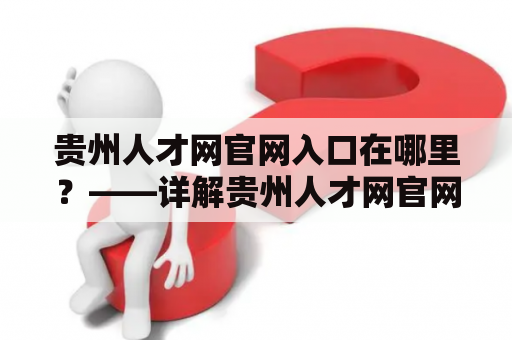 贵州人才网官网入口在哪里？——详解贵州人才网官网